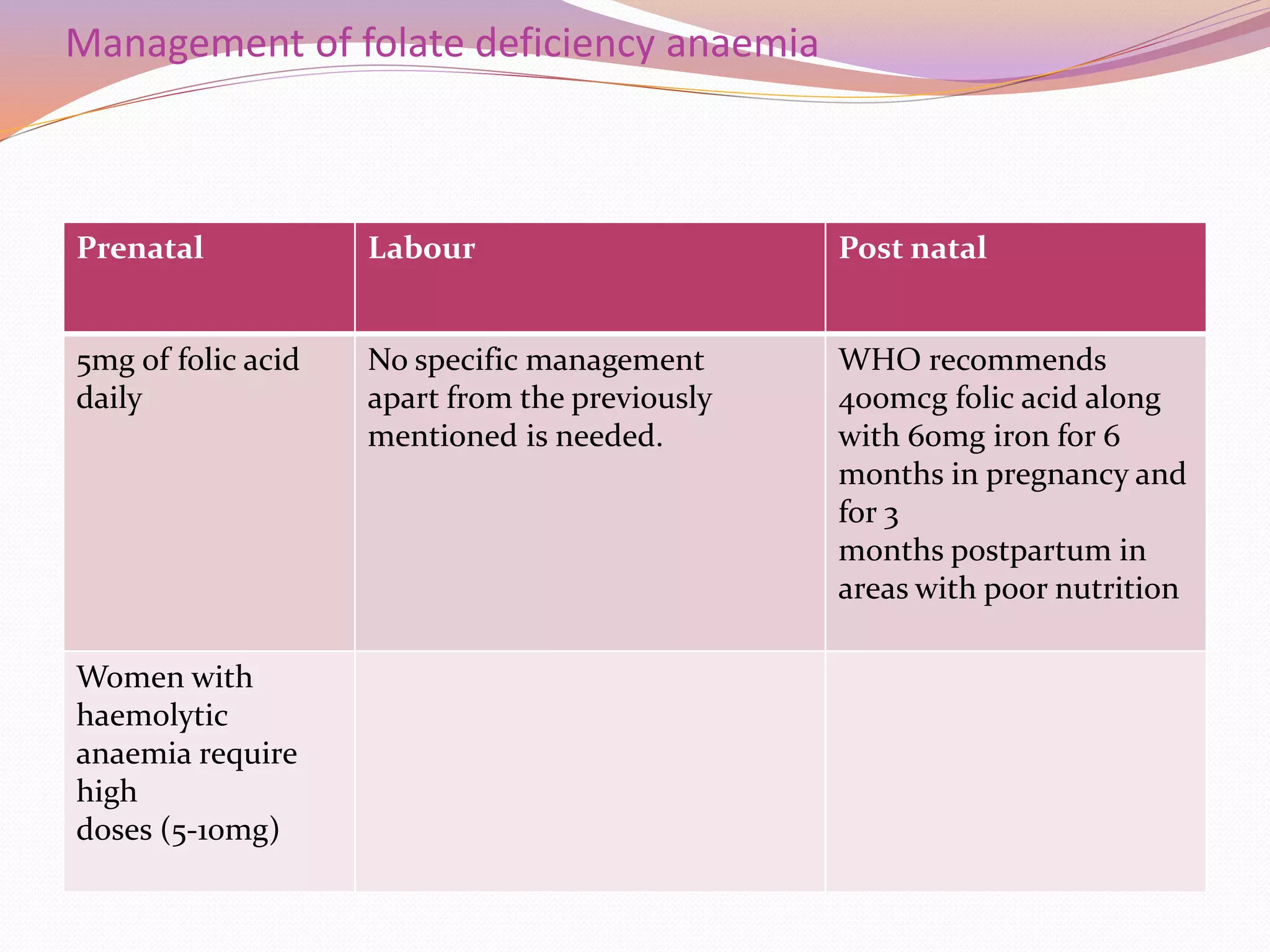 Management of folate deficiency anaemia

| Prenatal | Labour | Post natal |
|---|---|---|
| 5mg of folic acid daily | No specific management apart from the previously mentioned is needed. | WHO recommends 400mcg folic acid along with 60mg iron for 6 months in pregnancy and for 3 months postpartum in areas with poor nutrition |
| Women with haemolytic anaemia require high doses (5-10mg) | | |